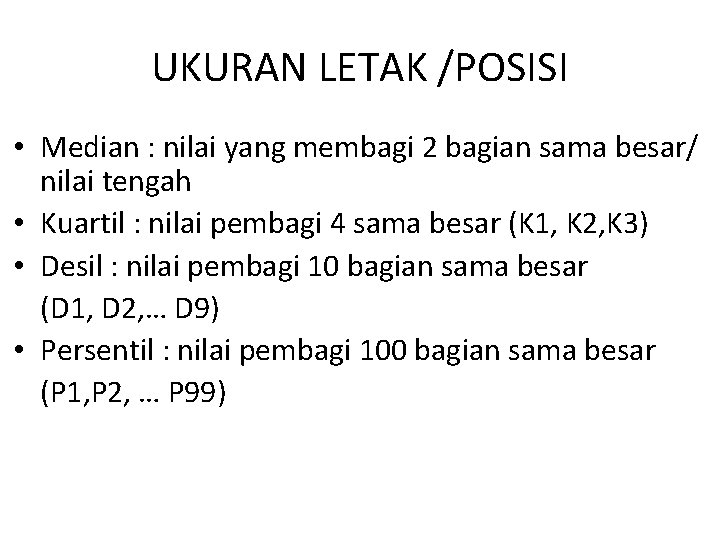 UKURAN LETAK /POSISI

• Median : nilai yang membagi 2 bagian sama besar/ nilai tengah
• Kuartil : nilai pembagi 4 sama besar (K1, K2,K3)
• Desil : nilai pembagi 10 bagian sama besar (D1, D2,… D9)
• Persentil : nilai pembagi 100 bagian sama besar (P1,P2, … P99)